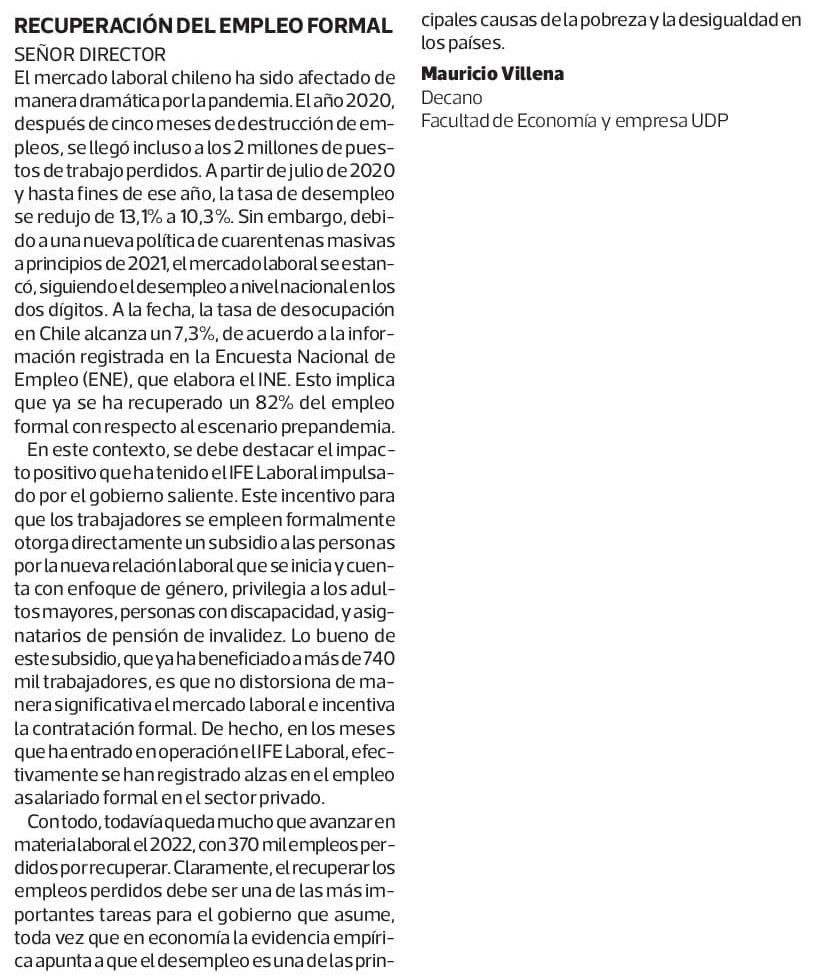 RECUPERACIÓN DEL EMPLEO FORMAL

SEÑOR DIRECTOR

El mercado laboral chileno ha sido afectado de manera dramática por la pandemia. El año 2020, después de cinco meses de destrucción de empleos, se llegó incluso a los 2 millones de puestos de trabajo perdidos. A partir de julio de 2020 y hasta fines de ese año, la tasa de desempleo se redujo de 13,1% a 10,3%. Sin embargo, debido a una nueva política de cuarentenas masivas a principios de 2021, el mercado laboral se estancó, siguiendo el desempleo a nivel nacional en los dos dígitos. A la fecha, la tasa de desocupación en Chile alcanza un 7,3%, de acuerdo a la información registrada en la Encuesta Nacional de Empleo (ENE), que elabora el INE. Esto implica que ya se ha recuperado un 82% del empleo formal con respecto al escenario prepandemia.

En este contexto, se debe destacar el impacto positivo que ha tenido el IFE Laboral impulsado por el gobierno saliente. Este incentivo para que los trabajadores se empleen formalmente otorga directamente un subsidio a las personas por la nueva relación laboral que se inicia y cuenta con enfoque de género, privilegia a los adultos mayores, personas con discapacidad, y asignatarios de pensión de invalidez. Lo bueno de este subsidio, que ya ha beneficiado a más de 740 mil trabajadores, es que no distorsiona de manera significativa el mercado laboral e incentiva la contratación formal. De hecho, en los meses que ha entrado en operación el IFE Laboral, efectivamente se han registrado alzas en el empleo asalariado formal en el sector privado.

Con todo, todavía queda mucho que avanzar en materia laboral el 2022, con 370 mil empleos perdidos por recuperar. Claramente, el recuperar los empleos perdidos debe ser una de las más importantes tareas para el gobierno que asume, toda vez que en economía la evidencia empírica apunta a que el desempleo es una de las principales causas de la pobreza y la desigualdad en los países.

Mauricio Villena
Decano
Facultad de Economía y empresa UDP